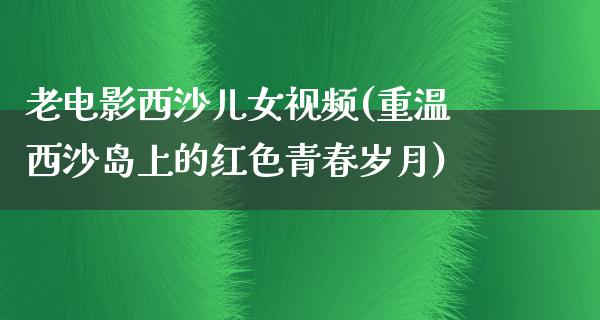 老电影西沙儿女视频(重温西沙岛上的红色青春岁月)